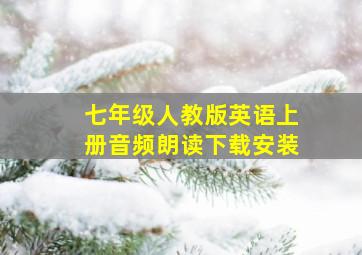 七年级人教版英语上册音频朗读下载安装